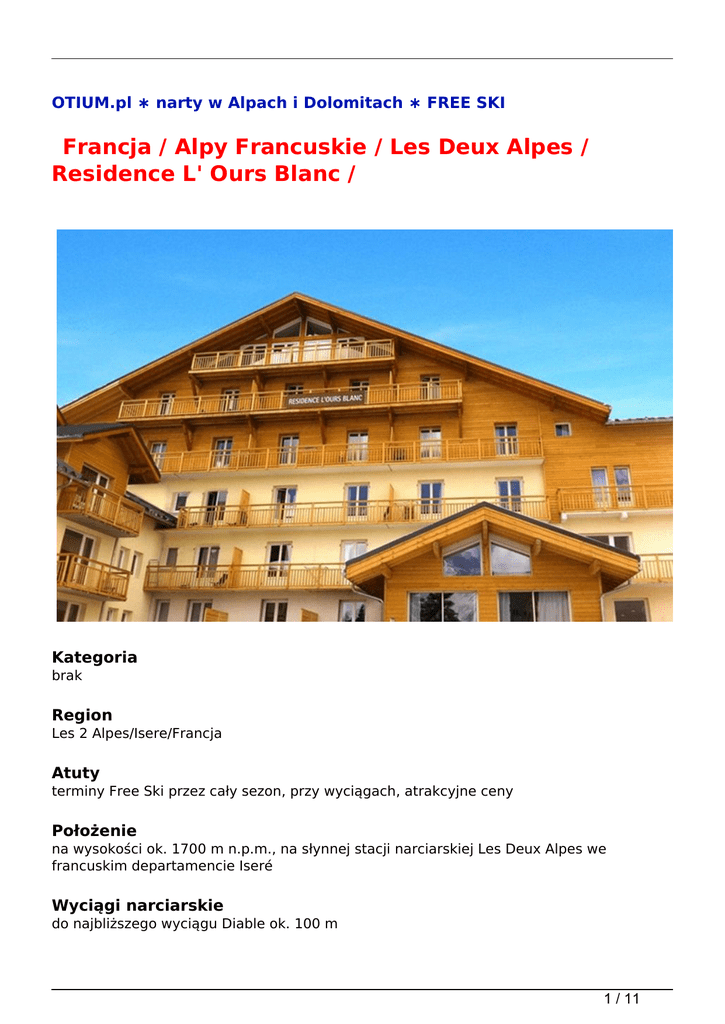 OTIUM.pl ∗ narty w Alpach i Dolomitach ∗ FREE SKI

Francja / Alpy Francuskie / Les Deux Alpes / Residence L' Ours Blanc /

RESIDENCE L'OURS BLANC

Kategoria
brak

Region
Les 2 Alpes/Isere/Francja

Atuty
terminy Free Ski przez cały sezon, przy wyciągach, atrakcyjne ceny

Położenie
na wysokości ok. 1700 m n.p.m., na słynnej stacji narciarskiej Les Deux Alpes we francuskim departamencie Iseré

Wyciągi narciarskie
do najbliższego wyciągu Diable ok. 100 m

1 / 11